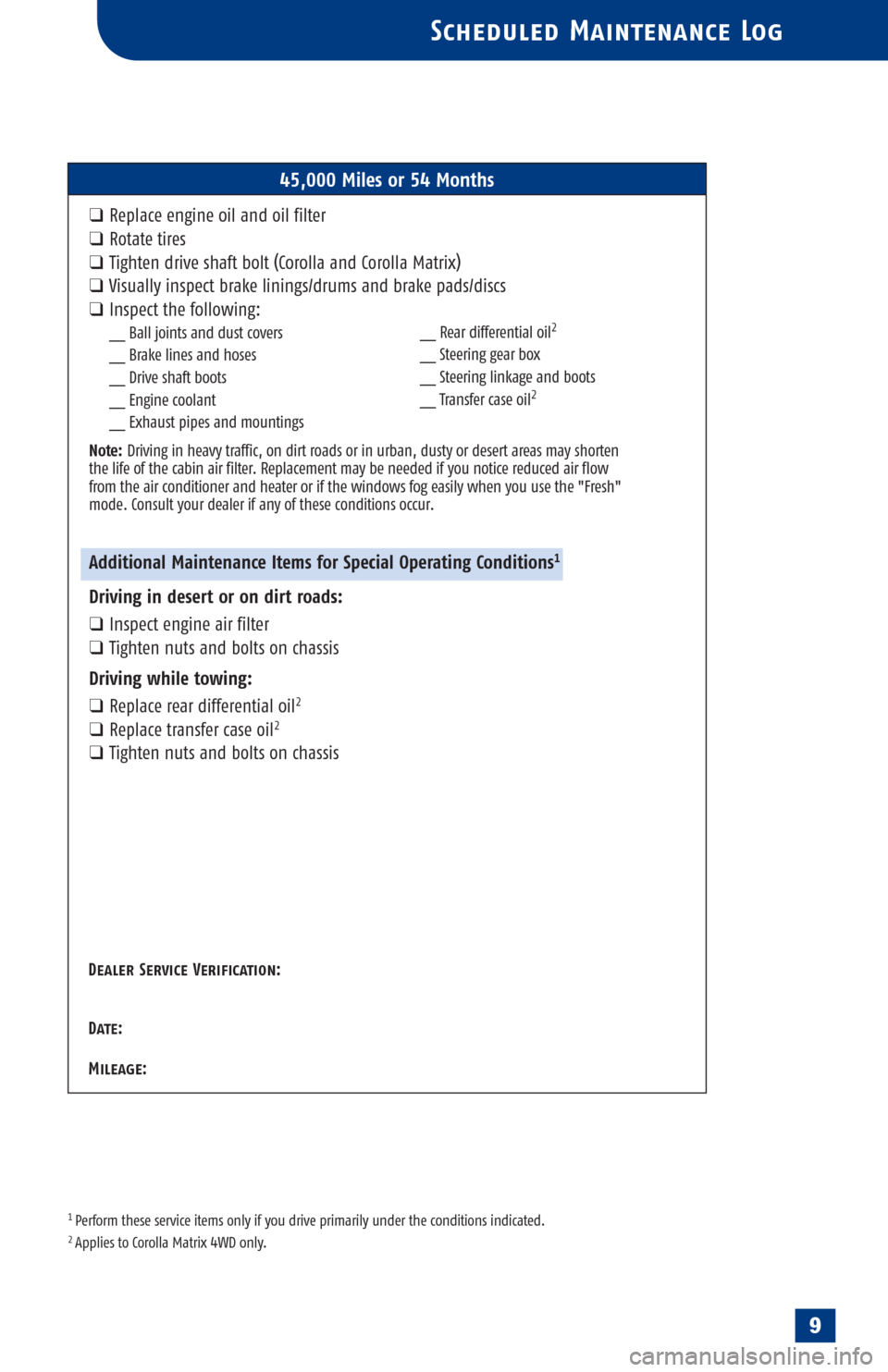 SCHEDULED MAINTENANCE LOG

45,000 Miles or 54 Months

❑ Replace engine oil and oil filter
❑ Rotate tires
❑ Tighten drive shaft bolt (Corolla and Corolla Matrix)
❑ Visually inspect brake linings/drums and brake pads/discs
❑ Inspect the following:

__ Ball joints and dust covers
__ Brake lines and hoses
__ Drive shaft boots
__ Engine coolant
__ Exhaust pipes and mountings

__ Rear differential oil$^2$
__ Steering gear box
__ Steering linkage and boots
__ Transfer case oil$^2$

Note: Driving in heavy traffic, on dirt roads or in urban, dusty or desert areas may shorten the life of the cabin air filter. Replacement may be needed if you notice reduced air flow from the air conditioner and heater or if the windows fog easily when you use the "Fresh" mode. Consult your dealer if any of these conditions occur.

Additional Maintenance Items for Special Operating Conditions$^1$

Driving in desert or on dirt roads:
❑ Inspect engine air filter
❑ Tighten nuts and bolts on chassis

Driving while towing:
❑ Replace rear differential oil$^2$
❑ Replace transfer case oil$^2$
❑ Tighten nuts and bolts on chassis

DEALER SERVICE VERIFICATION:

DATE:

MILEAGE:

$^1$ Perform these service items only if you drive primarily under the conditions indicated.
$^2$ Applies to Corolla Matrix 4WD only.

9

carmanualsonline.info